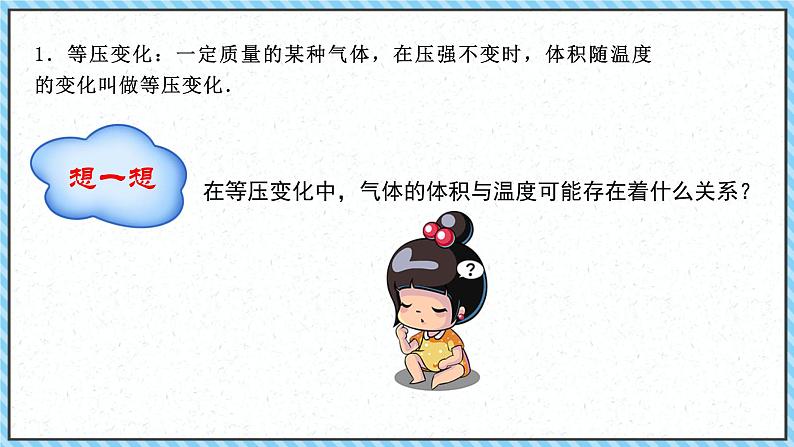 1．等压变化：一定质量的某种气体，在压强不变时，体积随温度的变化叫做等压变化．

想一想

在等压变化中，气体的体积与温度可能存在着什么关系？

?